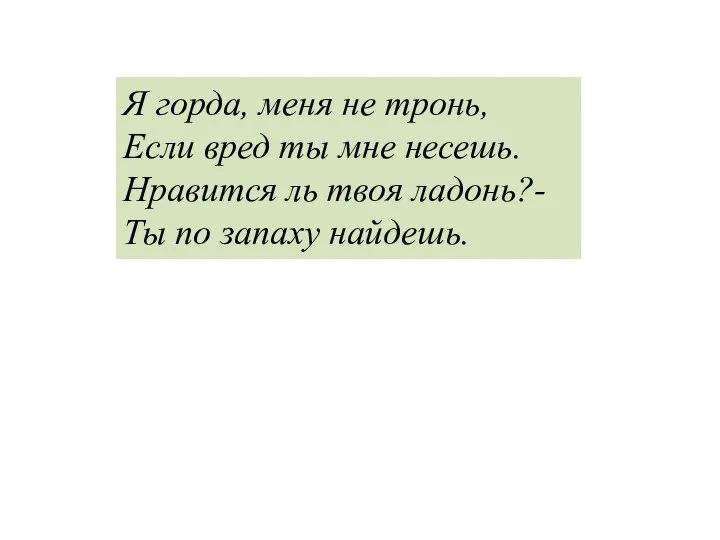 Я горда, меня не тронь,
Если вред ты мне несешь.
Нравится ль твоя ладонь?-
Ты по запаху найдешь.